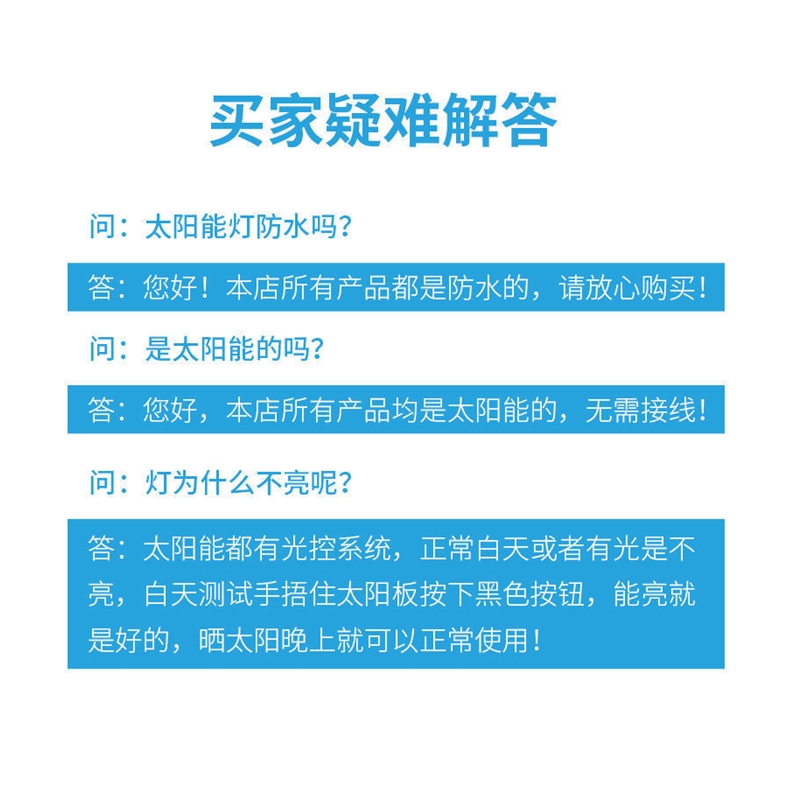 买家疑难解答

问：太阳能灯防水吗？

答：您好！本店所有产品都是防水的，请放心购买！

问：是太阳能的吗？

答：您好，本店所有产品均是太阳能的，无需接线！

问：灯为什么不亮呢？

答：太阳能都有光控系统，正常白天或者有光是不亮，白天测试手捂住太阳板按下黑色按钮，能亮就是好的，晒太阳晚上就可以正常使用！